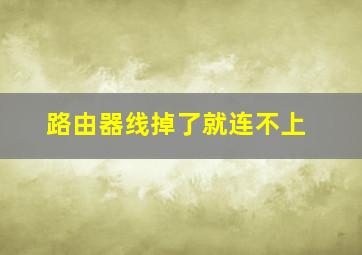 路由器线掉了就连不上